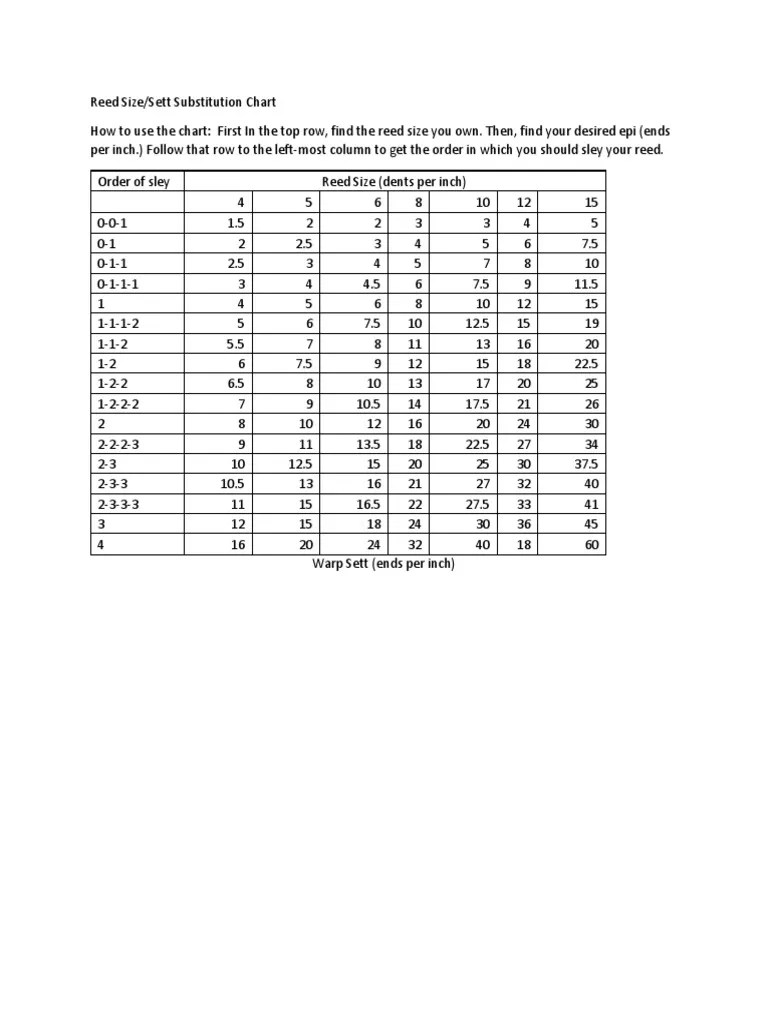 Reed Size/Sett Substitution Chart

How to use the chart: First In the top row, find the reed size you own. Then, find your desired epi (ends per inch.) Follow that row to the left-most column to get the order in which you should sley your reed.

| Order of sley | Reed Size (dents per inch) | | | | | | |
|---|---|---|---|---|---|---|---|
| | 4 | 5 | 6 | 8 | 10 | 12 | 15 |
| 0-0-1 | 1.5 | 2 | 2 | 3 | 3 | 4 | 5 |
| 0-1 | 2 | 2.5 | 3 | 4 | 5 | 6 | 7.5 |
| 0-1-1 | 2.5 | 3 | 4 | 5 | 7 | 8 | 10 |
| 0-1-1-1 | 3 | 4 | 4.5 | 6 | 7.5 | 9 | 11.5 |
| 1 | 4 | 5 | 6 | 8 | 10 | 12 | 15 |
| 1-1-1-2 | 5 | 6 | 7.5 | 10 | 12.5 | 15 | 19 |
| 1-1-2 | 5.5 | 7 | 8 | 11 | 13 | 16 | 20 |
| 1-2 | 6 | 7.5 | 9 | 12 | 15 | 18 | 22.5 |
| 1-2-2 | 6.5 | 8 | 10 | 13 | 17 | 20 | 25 |
| 1-2-2-2 | 7 | 9 | 10.5 | 14 | 17.5 | 21 | 26 |
| 2 | 8 | 10 | 12 | 16 | 20 | 24 | 30 |
| 2-2-2-3 | 9 | 11 | 13.5 | 18 | 22.5 | 27 | 34 |
| 2-3 | 10 | 12.5 | 15 | 20 | 25 | 30 | 37.5 |
| 2-3-3 | 10.5 | 13 | 16 | 21 | 27 | 32 | 40 |
| 2-3-3-3 | 11 | 15 | 16.5 | 22 | 27.5 | 33 | 41 |
| 3 | 12 | 15 | 18 | 24 | 30 | 36 | 45 |
| 4 | 16 | 20 | 24 | 32 | 40 | 18 | 60 |

Warp Sett (ends per inch)